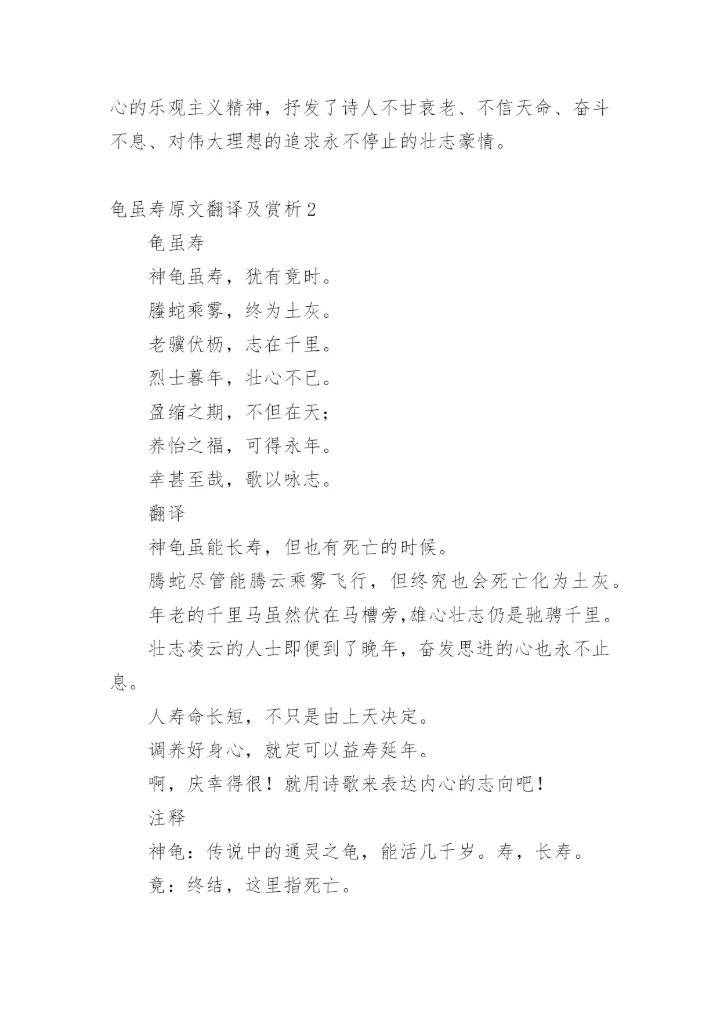 心的乐观主义精神，抒发了诗人不甘衰老、不信天命、奋斗不息、对伟大理想的追求永不停止的壮志豪情。

龟虽寿原文翻译及赏析2

龟虽寿

神龟虽寿，犹有竟时。

螣蛇乘雾，终为土灰。

老骥伏枥，志在千里。

烈士暮年，壮心不已。

盈缩之期，不但在天；

养怡之福，可得永年。

幸甚至哉，歌以咏志。

翻译

神龟虽能长寿，但也有死亡的时候。

腾蛇尽管能腾云乘雾飞行，但终究也会死亡化为土灰。

年老的千里马虽然伏在马槽旁，雄心壮志仍是驰骋千里。

壮志凌云的人士即便到了晚年，奋发思进的心也永不止息。

人寿命长短，不只是由上天决定。

调养好身心，就定可以益寿延年。

啊，庆幸得很！就用诗歌来表达内心的志向吧！

注释

神龟：传说中的通灵之龟，能活几千岁。寿，长寿。

竟：终结，这里指死亡。